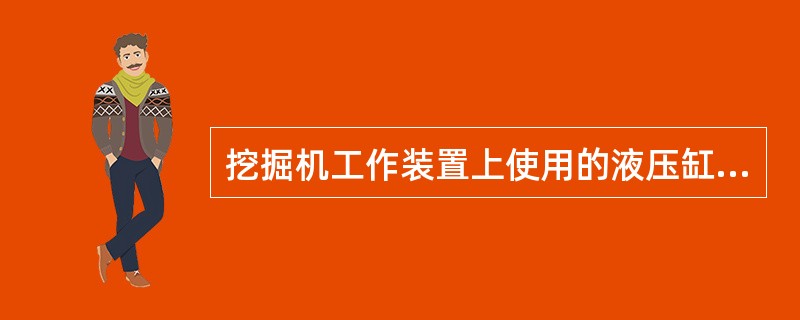 挖掘机工作装置上使用的液压缸...